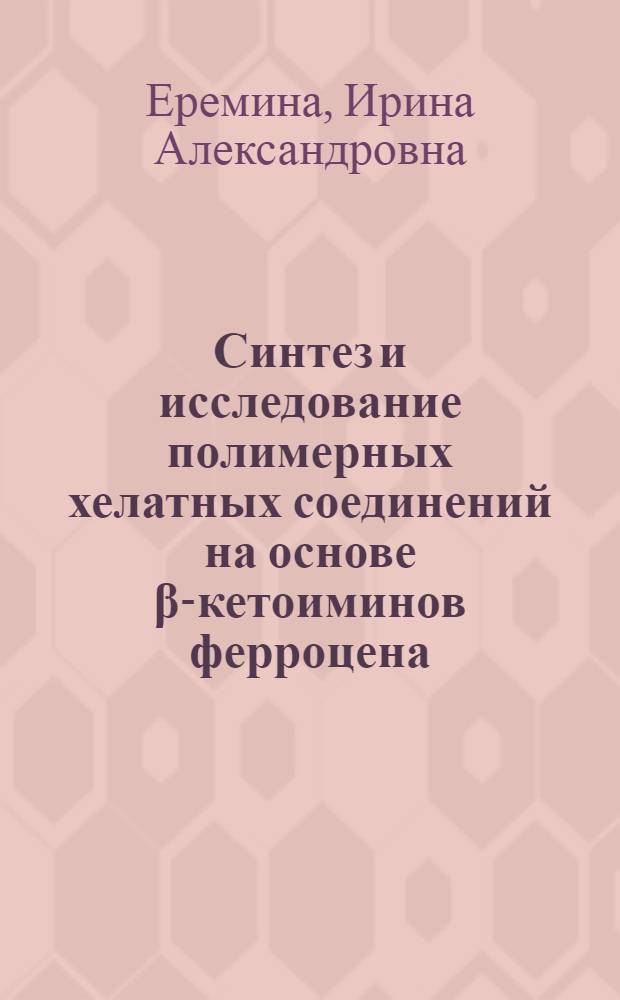 Еремина, Ирина Александровна

Синтез и исследование полимерных хелатных соединений на основе β-кетоиминов ферроцена